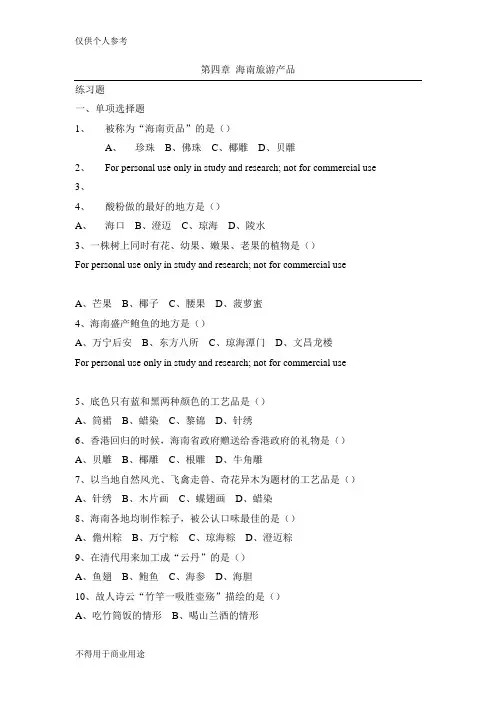 仅供个人参考

第四章 海南旅游产品

练习题

一、单项选择题

1、 被称为“海南贡品”的是（）

A、 珍珠 B、佛珠 C、椰雕 D、贝雕

2、 For personal use only in study and research; not for commercial use

3、

4、 酸粉做的最好的地方是（）

A、 海口 B、澄迈 C、琼海 D、陵水

3、一株树上同时有花、幼果、嫩果、老果的植物是（）

For personal use only in study and research; not for commercial use

A、芒果 B、椰子 C、腰果 D、菠萝蜜

4、海南盛产鲍鱼的地方是（）

A、万宁后安 B、东方八所 C、琼海潭门 D、文昌龙楼

For personal use only in study and research; not for commercial use

5、底色只有蓝和黑两种颜色的工艺品是（）

A、筒裙 B、蜡染 C、黎锦 D、针绣

6、香港回归的时候，海南省政府赠送给香港政府的礼物是（）

A、贝雕 B、椰雕 C、根雕 D、牛角雕

7、以当地自然风光、飞禽走兽、奇花异木为题材的工艺品是（）

A、针绣 B、木片画 C、蝶翅画 D、蜡染

8、海南各地均制作粽子，被公认口味最佳的是（）

A、儋州粽 B、万宁粽 C、琼海粽 D、澄迈粽

9、在清代用来加工成“云丹”的是（）

A、鱼翅 B、鲍鱼 C、海参 D、海胆

10、故人诗云“竹竿一吸胜壶殇”描绘的是（）

A、吃竹筒饭的情形 B、喝山兰酒的情形

不得用于商业用途